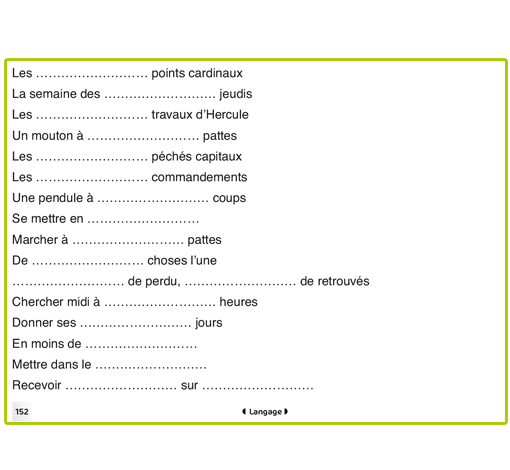 Les ……………………… points cardinaux

La semaine des ……………………… jeudis

Les ……………………… travaux d'Hercule

Un mouton à ……………………… pattes

Les ……………………… péchés capitaux

Les ……………………… commandements

Une pendule à ……………………… coups

Se mettre en ………………………

Marcher à ……………………… pattes

De ……………………… choses l'une

……………………… de perdu, ……………………… de retrouvés

Chercher midi à ……………………… heures

Donner ses ……………………… jours

En moins de ………………………

Mettre dans le ………………………

Recevoir ……………………… sur ………………………

152

Langage